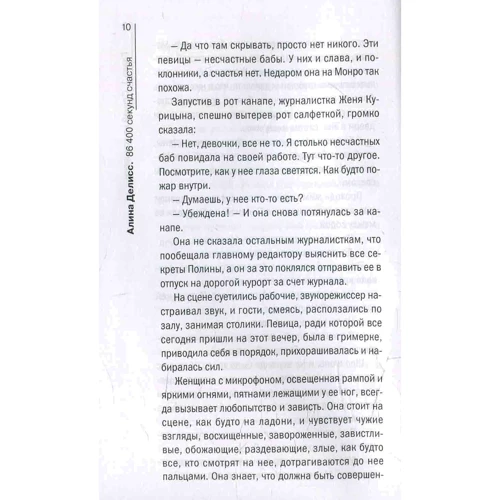 10

Алина Делисс. 86 400 секунд счастья

— Да что там скрывать, просто нет никого. Эти певицы — несчастные бабы. У них и слава, и поклонники, а счастья нет. Недаром она на Монро так похожа.

Запустив в рот канапе, журналистка Женя Курицына, спешно вытерев рот салфеткой, громко сказала:

— Нет, девочки, все не то. Я столько несчастных баб повидала на своей работе. Тут что-то другое. Посмотрите, как у нее глаза светятся. Как будто пожар внутри.

— Думаешь, у нее кто-то есть?

— Убеждена! — И она снова потянулась за канапе.

Она не сказала остальным журналисткам, что пообещала главному редактору выяснить все секреты Полины, а он за это поклялся отправить ее в отпуск на дорогой курорт за счет журнала.

На сцене суетились рабочие, звукорежиссер настраивал звук, и гости, смеясь, расползались по залу, занимая столики. Певица, ради которой все сегодня пришли на этот вечер, была в гримерке, приводила себя в порядок, прихорашивалась и набиралась сил.

Женщина с микрофоном, освещенная рампой и яркими огнями, пятнами лежащими у ее ног, всегда вызывает любопытство и зависть. Она стоит на сцене, как будто на ладони, и чувствует чужие взгляды, восхищенные, завороженные, завистливые, обожающие, раздевающие, злые, как будто все, кто смотрят на нее, дотрагиваются до нее пальцами. Она знает, что должна быть совершен-